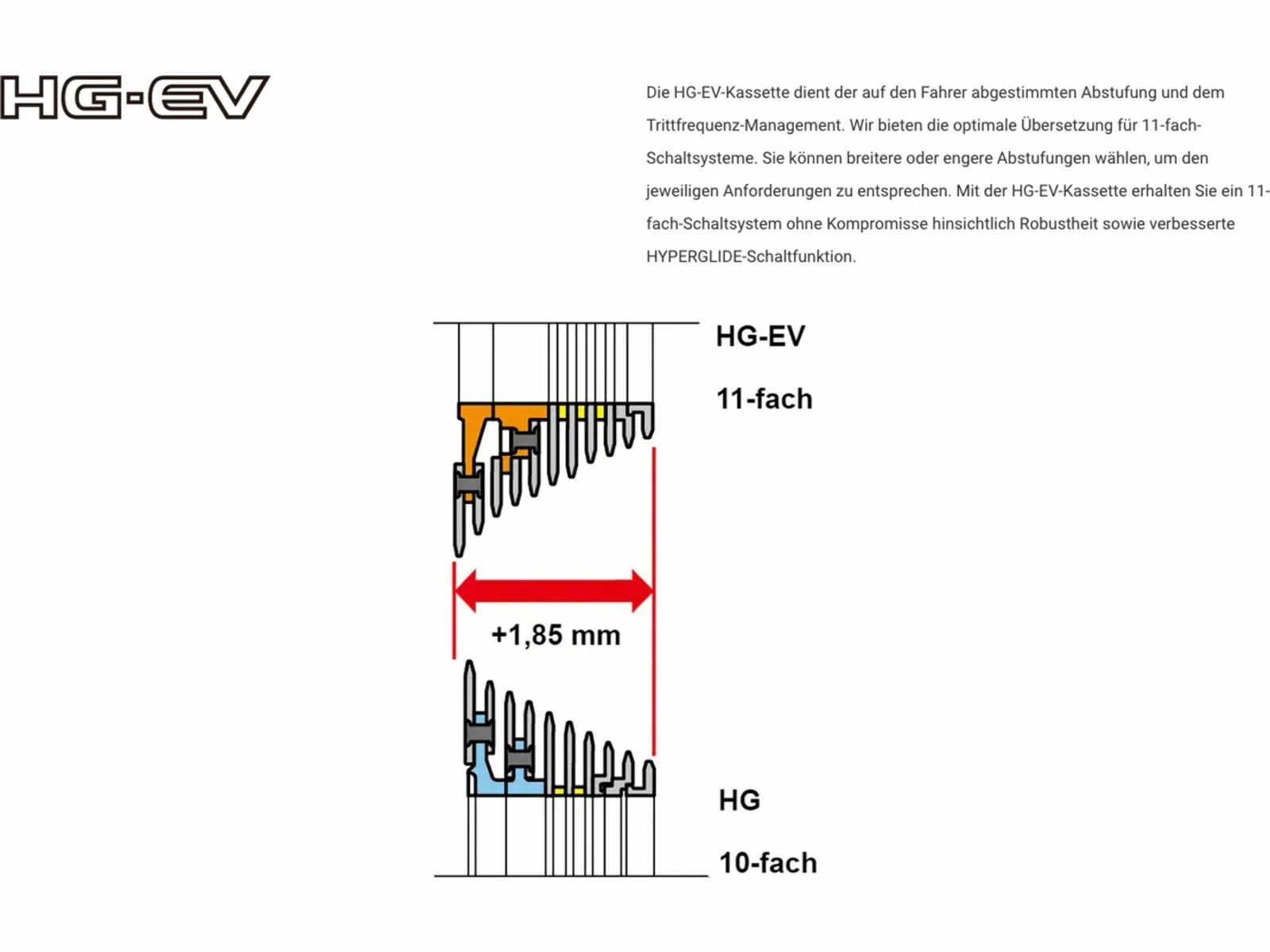 HG-EV

Die HG-EV-Kassette dient der auf den Fahrer abgestimmten Abstufung und dem Trittfrequenz-Management. Wir bieten die optimale Übersetzung für 11-fach-Schaltsysteme. Sie können breitere oder engere Abstufungen wählen, um den jeweiligen Anforderungen zu entsprechen. Mit der HG-EV-Kassette erhalten Sie ein 11-fach-Schaltsystem ohne Kompromisse hinsichtlich Robustheit sowie verbesserte HYPERGLIDE-Schaltfunktion.

HG-EV

11-fach

+1,85 mm

HG

10-fach